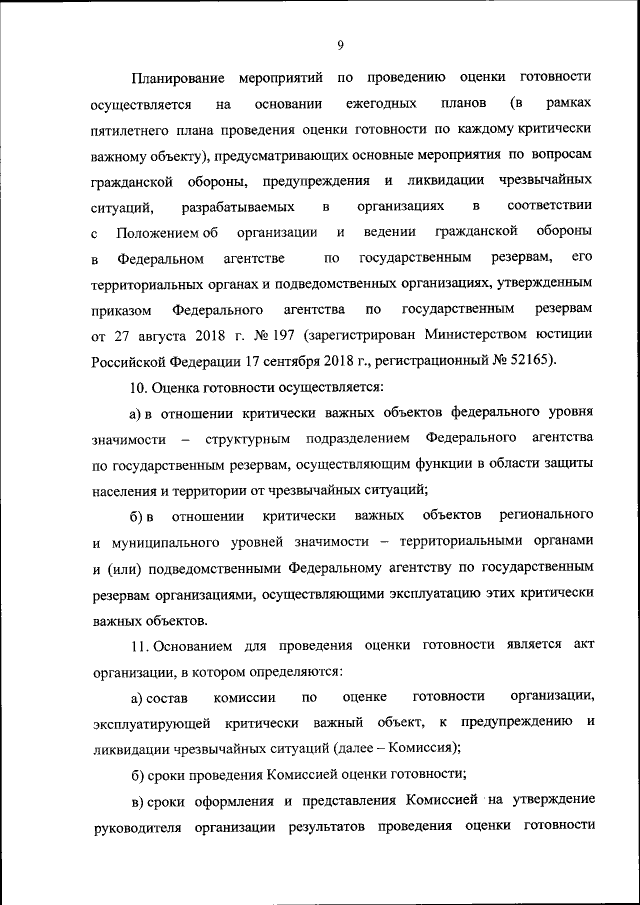 9

Планирование мероприятий по проведению оценки готовности осуществляется на основании ежегодных планов (в рамках пятилетнего плана проведения оценки готовности по каждому критически важному объекту), предусматривающих основные мероприятия по вопросам гражданской обороны, предупреждения и ликвидации чрезвычайных ситуаций, разрабатываемых в организациях в соответствии с Положением об организации и ведении гражданской обороны в Федеральном агентстве по государственным резервам, его территориальных органах и подведомственных организациях, утвержденным приказом Федерального агентства по государственным резервам от 27 августа 2018 г. № 197 (зарегистрирован Министерством юстиции Российской Федерации 17 сентября 2018 г., регистрационный № 52165).

10. Оценка готовности осуществляется:

а) в отношении критически важных объектов федерального уровня значимости – структурным подразделением Федерального агентства по государственным резервам, осуществляющим функции в области защиты населения и территории от чрезвычайных ситуаций;

б) в отношении критически важных объектов регионального и муниципального уровней значимости – территориальными органами и (или) подведомственными Федеральному агентству по государственным резервам организациями, осуществляющими эксплуатацию этих критически важных объектов.

11. Основанием для проведения оценки готовности является акт организации, в котором определяются:

а) состав комиссии по оценке готовности организации, эксплуатирующей критически важный объект, к предупреждению и ликвидации чрезвычайных ситуаций (далее – Комиссия);

б) сроки проведения Комиссией оценки готовности;

в) сроки оформления и представления Комиссией на утверждение руководителя организации результатов проведения оценки готовности